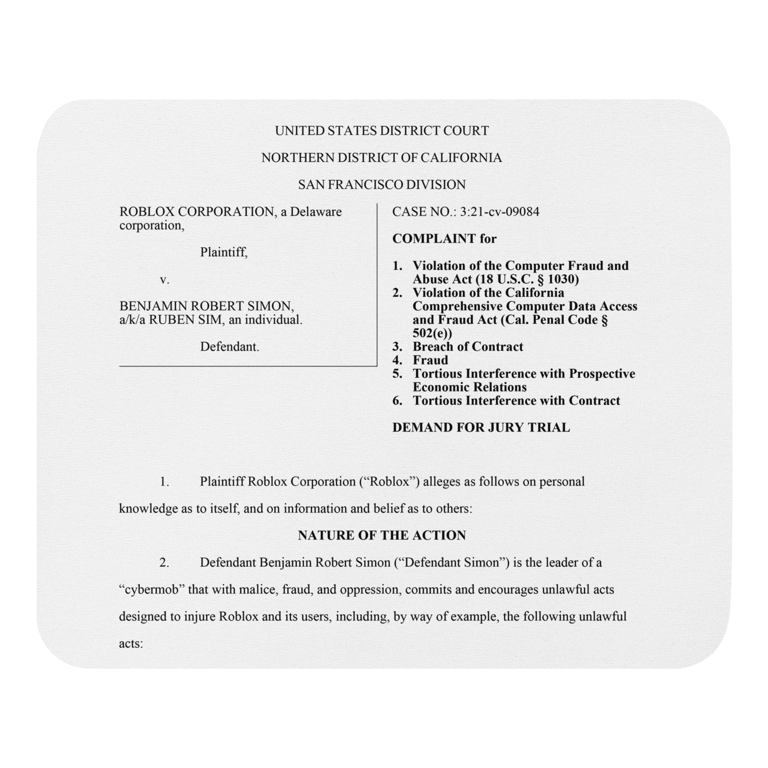 UNITED STATES DISTRICT COURT

NORTHERN DISTRICT OF CALIFORNIA

SAN FRANCISCO DIVISION

ROBLOX CORPORATION, a Delaware corporation,

Plaintiff,

v.

BENJAMIN ROBERT SIMON, a/k/a RUBEN SIM, an individual.

Defendant.

CASE NO.: 3:21-cv-09084

COMPLAINT for

1. Violation of the Computer Fraud and Abuse Act (18 U.S.C. § 1030)
2. Violation of the California Comprehensive Computer Data Access and Fraud Act (Cal. Penal Code § 502(e))
3. Breach of Contract
4. Fraud
5. Tortious Interference with Prospective Economic Relations
6. Tortious Interference with Contract

DEMAND FOR JURY TRIAL

1. Plaintiff Roblox Corporation ("Roblox") alleges as follows on personal knowledge as to itself, and on information and belief as to others:

NATURE OF THE ACTION

2. Defendant Benjamin Robert Simon ("Defendant Simon") is the leader of a "cybermob" that with malice, fraud, and oppression, commits and encourages unlawful acts designed to injure Roblox and its users, including, by way of example, the following unlawful acts: